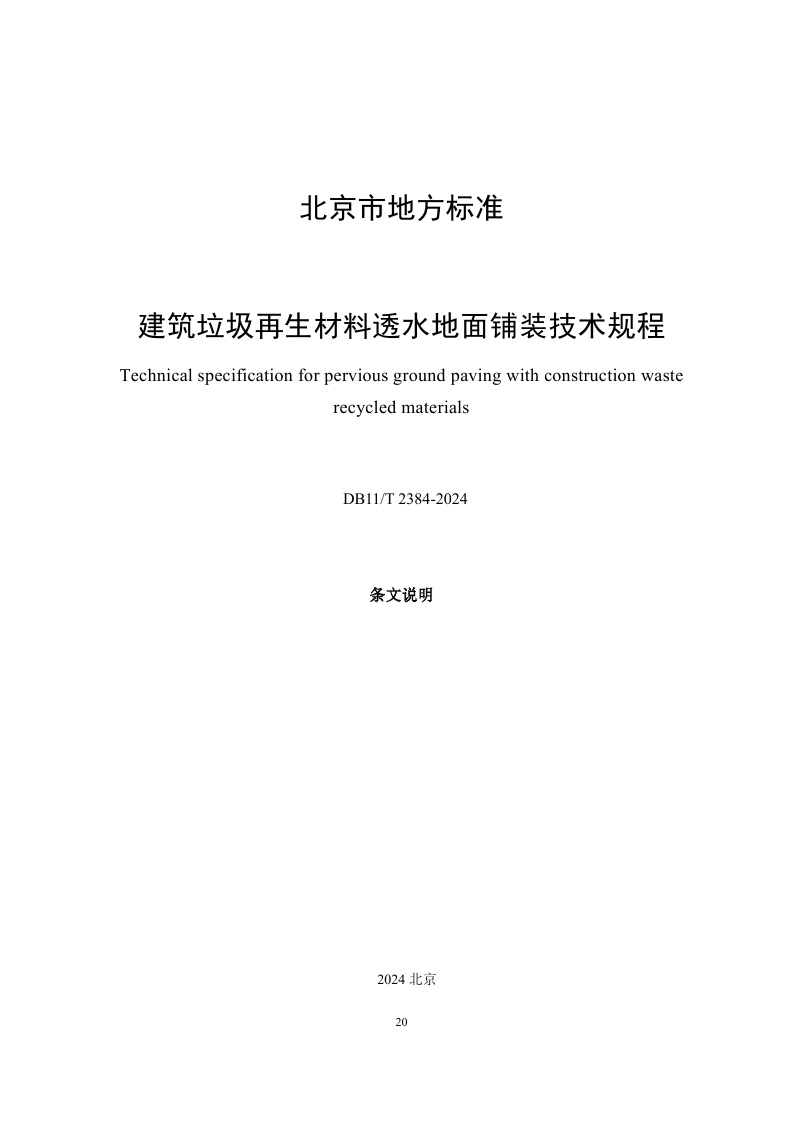 北京市地方标准

建筑垃圾再生材料透水地面铺装技术规程

Technical specification for pervious ground paving with construction waste recycled materials

DB11/T 2384-2024

条文说明

2024 北京

20